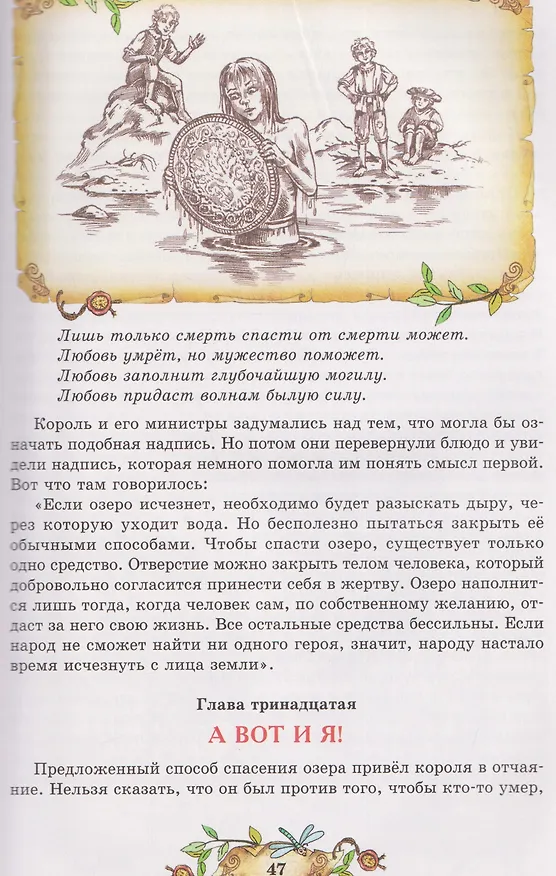 Лишь только смерть спасти от смерти может.
Любовь умрёт, но мужество поможет.
Любовь заполнит глубочайшую могилу.
Любовь придаст волнам былую силу.

Король и его министры задумались над тем, что могла бы означать подобная надпись. Но потом они перевернули блюдо и увидели надпись, которая немного помогла им понять смысл первой. Вот что там говорилось:

«Если озеро исчезнет, необходимо будет разыскать дыру, через которую уходит вода. Но бесполезно пытаться закрыть её обычными способами. Чтобы спасти озеро, существует только одно средство. Отверстие можно закрыть телом человека, который добровольно согласится принести себя в жертву. Озеро наполнится лишь тогда, когда человек сам, по собственному желанию, отдаст за него свою жизнь. Все остальные средства бессильны. Если народ не сможет найти ни одного героя, значит, народу настало время исчезнуть с лица земли».

Глава тринадцатая

А ВОТ И Я!

Предложенный способ спасения озера привёл короля в отчаяние. Нельзя сказать, что он был против того, чтобы кто-то умер,

47